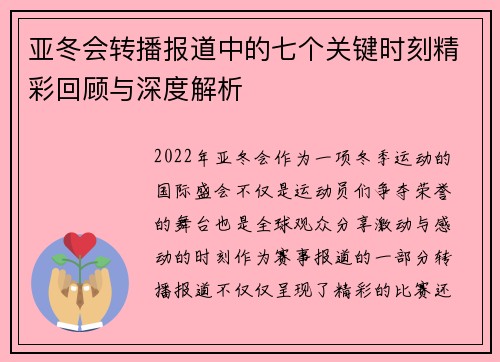 亚冬会转播报道中的七个关键时刻精彩回顾与深度解析

2022年亚冬会作为一项冬季运动的国际盛会不仅是运动员们争夺荣誉的舞台也是全球观众分享激动与感动的时刻作为赛事报道的一部分转播报道不仅仅呈现了精彩的比赛还